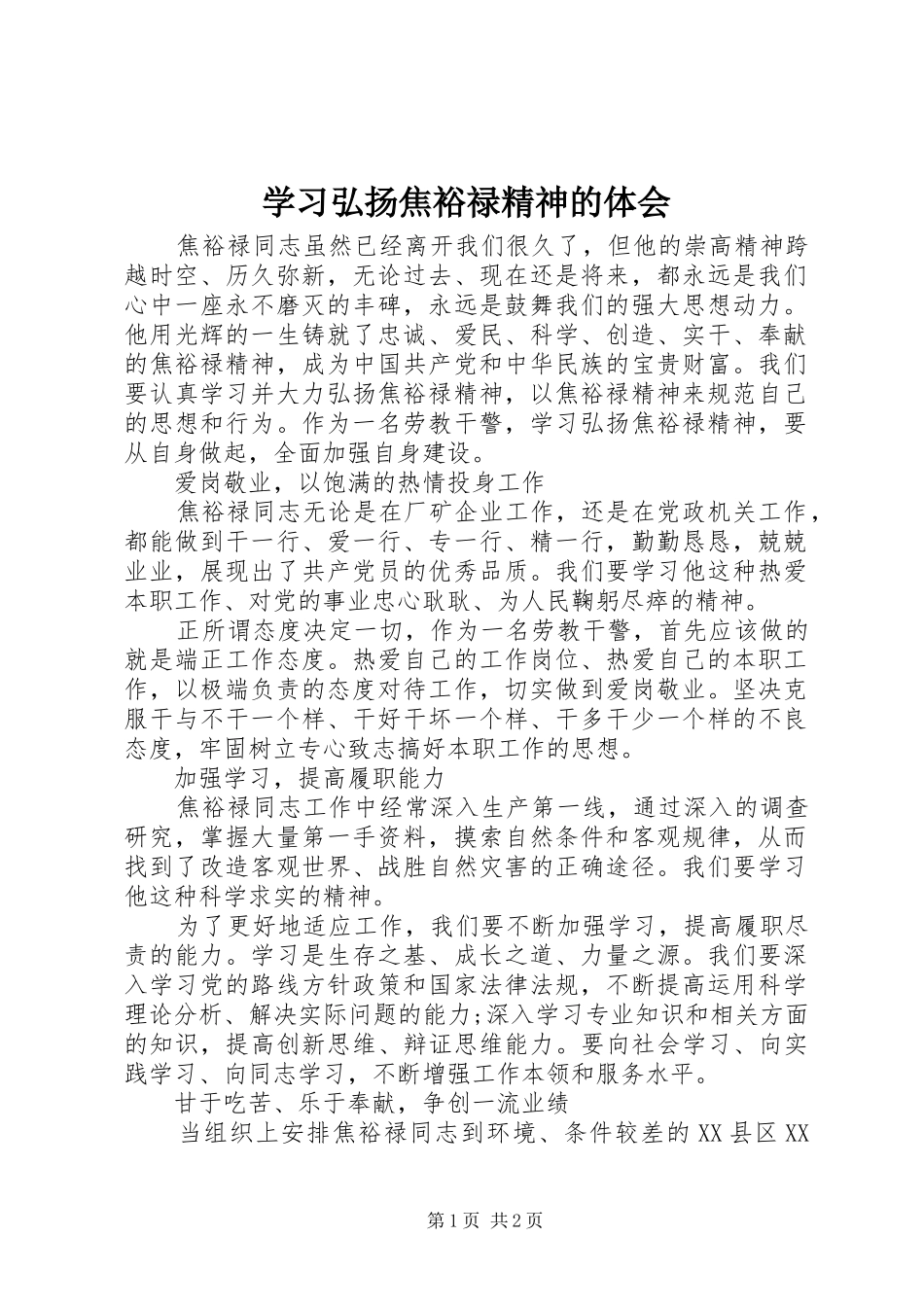 学习弘扬焦裕禄精神的体会

焦裕禄同志虽然已经离开我们很久了，但他的崇高精神跨越时空、历久弥新，无论过去、现在还是将来，都永远是我们心中一座永不磨灭的丰碑，永远是鼓舞我们的强大思想动力。他用光辉的一生铸就了忠诚、爱民、科学、创造、实干、奉献的焦裕禄精神，成为中国共产党和中华民族的宝贵财富。我们要认真学习并大力弘扬焦裕禄精神，以焦裕禄精神来规范自己的思想和行为。作为一名劳教干警，学习弘扬焦裕禄精神，要从自身做起，全面加强自身建设。

爱岗敬业，以饱满的热情投身工作

焦裕禄同志无论是在厂矿企业工作，还是在党政机关工作，都能做到干一行、爱一行、专一行、精一行，勤勤恳恳，兢兢业业，展现出了共产党员的优秀品质。我们要学习他这种热爱本职工作、对党的事业忠心耿耿、为人民鞠躬尽瘁的精神。

正所谓态度决定一切，作为一名劳教干警，首先应该做的就是端正工作态度。热爱自己的工作岗位、热爱自己的本职工作，以极端负责的态度对待工作，切实做到爱岗敬业。坚决克服干与不干一个样、干好干坏一个样、干多干少一个样的不良态度，牢固树立专心致志搞好本职工作的思想。

加强学习，提高履职能力

焦裕禄同志工作中经常深入生产第一线，通过深入的调查研究，掌握大量第一手资料，摸索自然条件和客观规律，从而找到了改造客观世界、战胜自然灾害的正确途径。我们要学习他这种科学求实的精神。

为了更好地适应工作，我们要不断加强学习，提高履职尽责的能力。学习是生存之基、成长之道、力量之源。我们要深入学习党的路线方针政策和国家法律法规，不断提高运用科学理论分析、解决实际问题的能力;深入学习专业知识和相关方面的知识，提高创新思维、辩证思维能力。要向社会学习、向实践学习、向同志学习，不断增强工作本领和服务水平。

甘于吃苦、乐于奉献，争创一流业绩

当组织上安排焦裕禄同志到环境、条件较差的XX县区XX

第1页 共2页